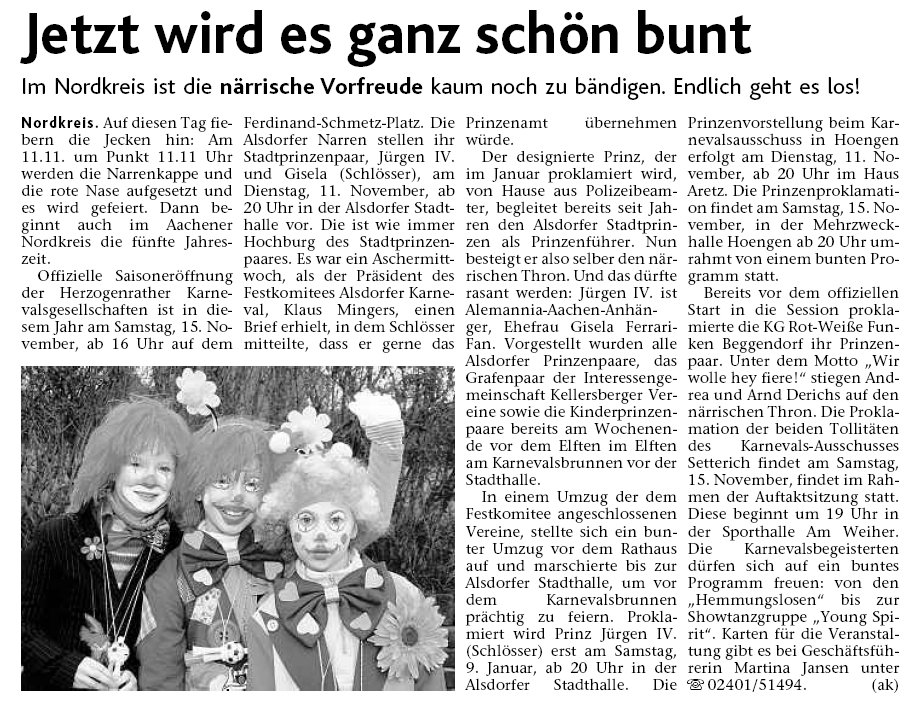 Jetzt wird es ganz schön bunt

Im Nordkreis ist die närrische Vorfreude kaum noch zu bändigen. Endlich geht es los!

Nordkreis. Auf diesen Tag fiebern die Jecken hin: Am 11.11. um Punkt 11.11 Uhr werden die Narrenkappe und die rote Nase aufgesetzt und es wird gefeiert. Dann beginnt auch im Aachener Nordkreis die fünfte Jahreszeit.

Offizielle Saisoneröffnung der Herzogenrather Karnevalsgesellschaften ist in diesem Jahr am Samstag, 15. November, ab 16 Uhr auf dem Ferdinand-Schmetz-Platz. Die Alsdorfer Narren stellen ihr Stadtprinzenpaar, Jürgen IV. und Gisela (Schlösser), am Dienstag, 11. November, ab 20 Uhr in der Alsdorfer Stadthalle vor. Die ist wie immer Hochburg des Stadtprinzenpaares. Es war ein Aschermittwoch, als der Präsident des Festkomitees Alsdorfer Karneval, Klaus Mingers, einen Brief erhielt, in dem Schlösser mitteilte, dass er gerne das Prinzenamt übernehmen würde.

Der designierte Prinz, der im Januar proklamiert wird, von Hause aus Polizeibeamter, begleitet bereits seit Jahren den Alsdorfer Stadtprinzen als Prinzenführer. Nun besteigt er also selber den närrischen Thron. Und das dürfte rasant werden: Jürgen IV. ist Alemannia-Aachen-Anhänger, Ehefrau Gisela Ferrari-Fan. Vorgestellt wurden alle Alsdorfer Prinzenpaare, das Grafenpaar der Interessengemeinschaft Kellersberger Vereine sowie die Kinderprinzenpaare bereits am Wochenende vor dem Elften im Elften am Karnevalsbrunnen vor der Stadthalle.

In einem Umzug der dem Festkomitee angeschlossenen Vereine, stellte sich ein bunter Umzug vor dem Rathaus auf und marschierte bis zur Alsdorfer Stadthalle, um vor dem Karnevalsbrunnen prächtig zu feiern. Proklamiert wird Prinz Jürgen IV. (Schlösser) erst am Samstag, 9. Januar, ab 20 Uhr in der Alsdorfer Stadthalle. Die Prinzenvorstellung beim Karnevalsausschuss in Hoengen erfolgt am Dienstag, 11. November, ab 20 Uhr im Haus Aretz. Die Prinzenproklamation findet am Samstag, 15. November, in der Mehrzweckhalle Hoengen ab 20 Uhr umrahmt von einem bunten Programm statt.

Bereits vor dem offiziellen Start in die Session proklamierte die KG Rot-Weiße Funken Beggendorf ihr Prinzenpaar. Unter dem Motto „Wir wolle hey fiere!“ stiegen Andrea und Arnd Derichs auf den närrischen Thron. Die Proklamation der beiden Tollitäten des Karnevals-Ausschusses Setterich findet am Samstag, 15. November, findet im Rahmen der Auftaktsitzung statt. Diese beginnt um 19 Uhr in der Sporthalle Am Weiher. Die Karnevalsbegeisterten dürfen sich auf ein buntes Programm freuen: von den „Hemmungslosen“ bis zur Showtanzgruppe „Young Spirit“. Karten für die Veranstaltung gibt es bei Geschäftsführerin Martina Jansen unter ☎ 02401/51494. (ak)